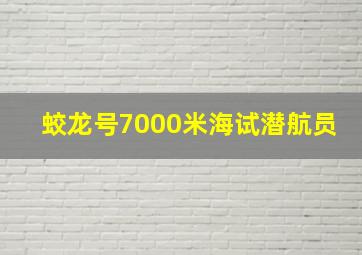 蛟龙号7000米海试潜航员